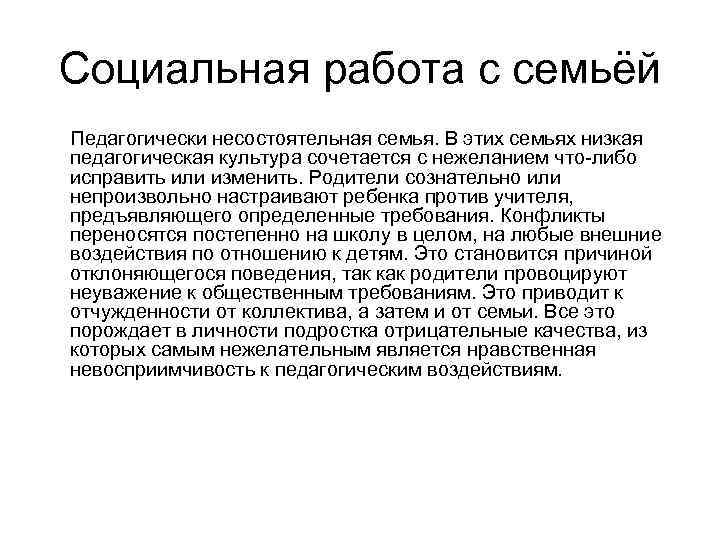 Социальная работа с семьёй

Педагогически несостоятельная семья. В этих семьях низкая педагогическая культура сочетается с нежеланием что-либо исправить или изменить. Родители сознательно или непроизвольно настраивают ребенка против учителя, предъявляющего определенные требования. Конфликты переносятся постепенно на школу в целом, на любые внешние воздействия по отношению к детям. Это становится причиной отклоняющегося поведения, так как родители провоцируют неуважение к общественным требованиям. Это приводит к отчужденности от коллектива, а затем и от семьи. Все это порождает в личности подростка отрицательные качества, из которых самым нежелательным является нравственная невосприимчивость к педагогическим воздействиям.